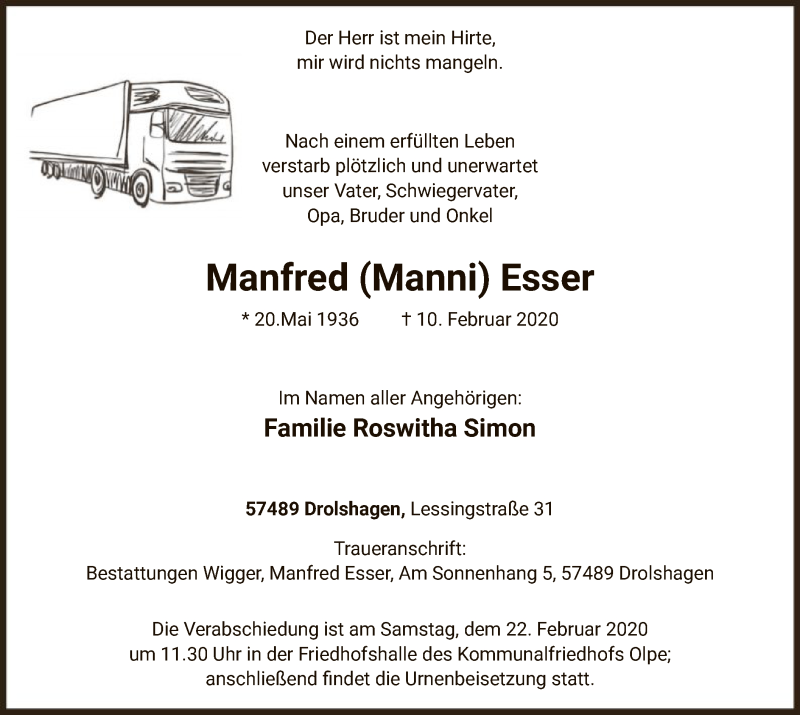 Der Herr ist mein Hirte,
mir wird nichts mangeln.

Nach einem erfüllten Leben
verstarb plötzlich und unerwartet
unser Vater, Schwiegervater,
Opa, Bruder und Onkel

Manfred (Manni) Esser

* 20.Mai 1936 † 10. Februar 2020

Im Namen aller Angehörigen:
Familie Roswitha Simon

57489 Drolshagen, Lessingstraße 31

Traueranschrift:
Bestattungen Wigger, Manfred Esser, Am Sonnenhang 5, 57489 Drolshagen

Die Verabschiedung ist am Samstag, dem 22. Februar 2020
um 11.30 Uhr in der Friedhofshalle des Kommunalfriedhofs Olpe;
anschließend findet die Urnenbeisetzung statt.